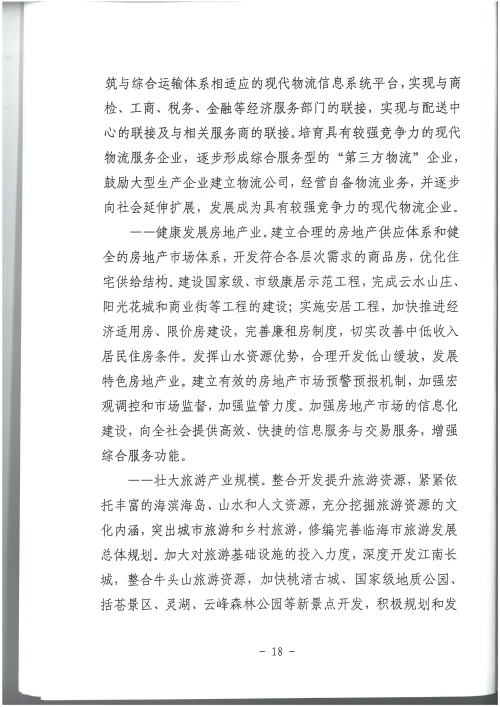 筑与综合运输体系相适应的现代物流信息系统平台，实现与商检、工商、税务、金融等经济服务部门的联接，实现与配送中心的联接及与相关服务商的联接。培育具有较强竞争力的现代物流服务企业，逐步形成综合服务型的“第三方物流”企业，鼓励大型生产企业建立物流公司，经营自备物流业务，并逐步向社会延伸扩展，发展成为具有较强竞争力的现代物流企业。

——健康发展房地产业。建立合理的房地产供应体系和健全的房地产市场体系，开发符合各层次需求的商品房，优化住宅供给结构。建设国家级、市级康居示范工程，完成云水山庄、阳光花城和商业街等工程的建设；实施安居工程，加快推进经济适用房、限价房建设，完善廉租房制度，切实改善中低收入居民住房条件。发挥山水资源优势，合理开发低山缓坡，发展特色房地产业。建立有效的房地产市场预警预报机制，加强宏观调控和市场监督，加强监管力度。加强房地产市场的信息化建设，向全社会提供高效、快捷的信息服务与交易服务，增强综合服务功能。

——壮大旅游产业规模。整合开发提升旅游资源，紧紧依托丰富的海滨海岛、山水和人文资源，充分挖掘旅游资源的文化内涵，突出城市旅游和乡村旅游，修编完善临海市旅游发展总体规划。加大对旅游基础设施的投入力度，深度开发江南长城，整合牛头山旅游资源，加快桃渚古城、国家级地质公园、括苍景区、灵湖、云峰森林公园等新景点开发，积极规划和发

- 18 -